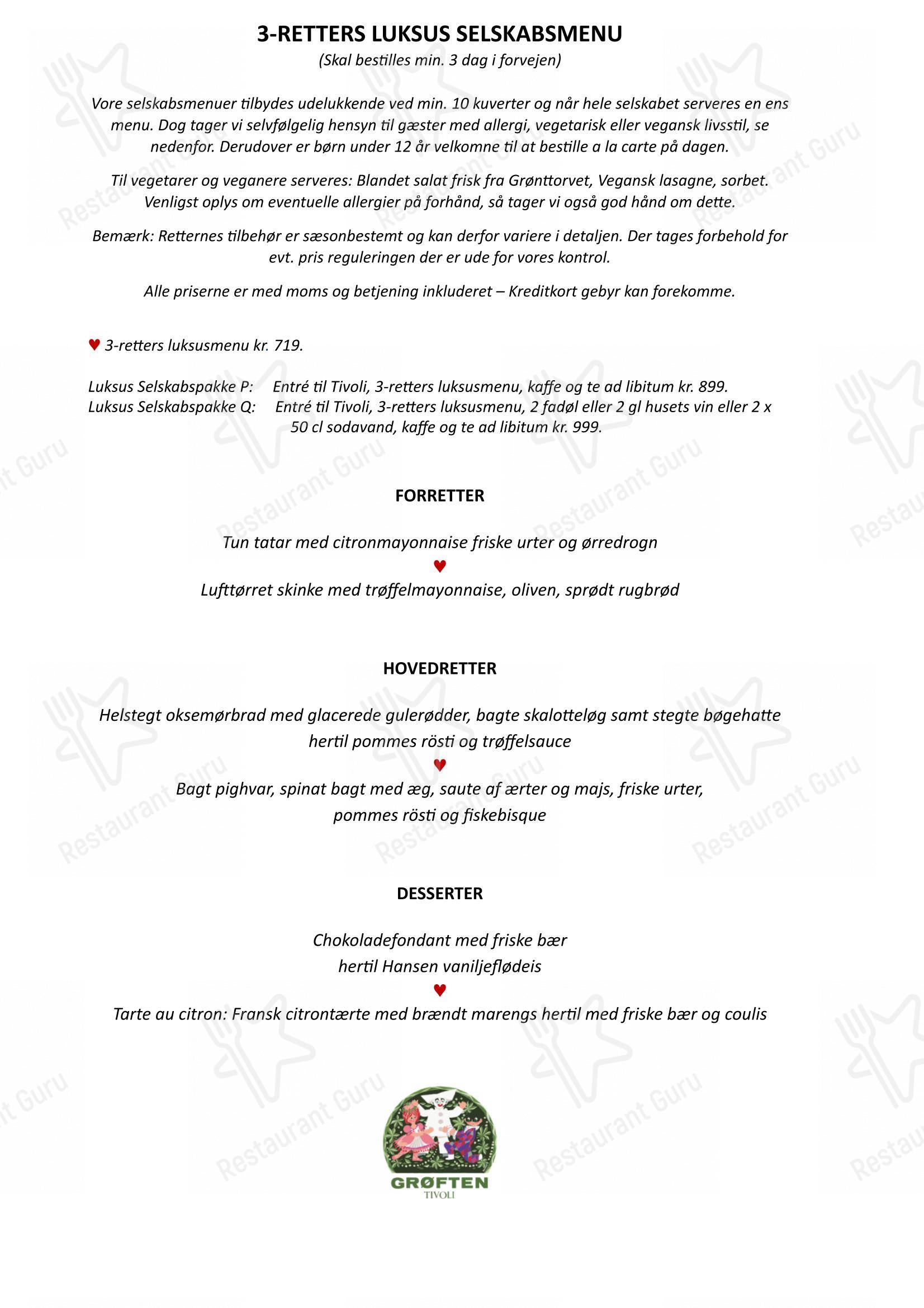 3-RETTERS LUKSUS SELSKABSMENU
(Skal bestilles min. 3 dag i forvejen)

Vore selskabsmenuer tilbydes udelukkende ved min. 10 kuverter og når hele selskabet serveres en ens menu. Dog tager vi selvfølgelig hensyn til gæster med allergi, vegetarisk eller vegansk livsstil, se nedenfor. Derudover er børn under 12 år velkomne til at bestille a la carte på dagen.

Til vegetarer og veganere serveres: Blandet salat frisk fra Grønttorvet, Vegansk lasagne, sorbet. Venligst oplys om eventuelle allergier på forhånd, så tager vi også god hånd om dette.

Bemærk: Retternes tilbehør er sæsonbestemt og kan derfor variere i detaljen. Der tages forbehold for evt. pris reguleringen der er ude for vores kontrol.

Alle priserne er med moms og betjening inkluderet – Kreditkort gebyr kan forekomme.

♥ 3-retters luksusmenu kr. 719.

Luksus Selskabspakke P: Entré til Tivoli, 3-retters luksusmenu, kaffe og te ad libitum kr. 899.
Luksus Selskabspakke Q: Entré til Tivoli, 3-retters luksusmenu, 2 fadøl eller 2 gl husets vin eller 2 x 50 cl sodavand, kaffe og te ad libitum kr. 999.

FORRETTER

Tun tatar med citronmayonnaise friske urter og ørredrogn
♥
Lufttørret skinke med trøffelmayonnaise, oliven, sprødt rugbrød

HOVEDRETTER

Helstegt oksemørbrad med glacerede gulerødder, bagte skalotteløg samt stegte bøgehatte hertil pommes rösti og trøffelsauce
♥
Bagt pighvar, spinat bagt med æg, saute af ærter og majs, friske urter, pommes rösti og fiskebisque

DESSERTER

Chokoladefondant med friske bær
hertil Hansen vaniljeflødeis
♥
Tarte au citron: Fransk citrontærte med brændt marengs hertil med friske bær og coulis

GRØFTEN
TIVOLI

Restaurant Guru